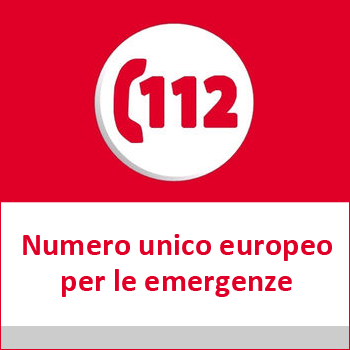 112

Numero unico europeo per le emergenze